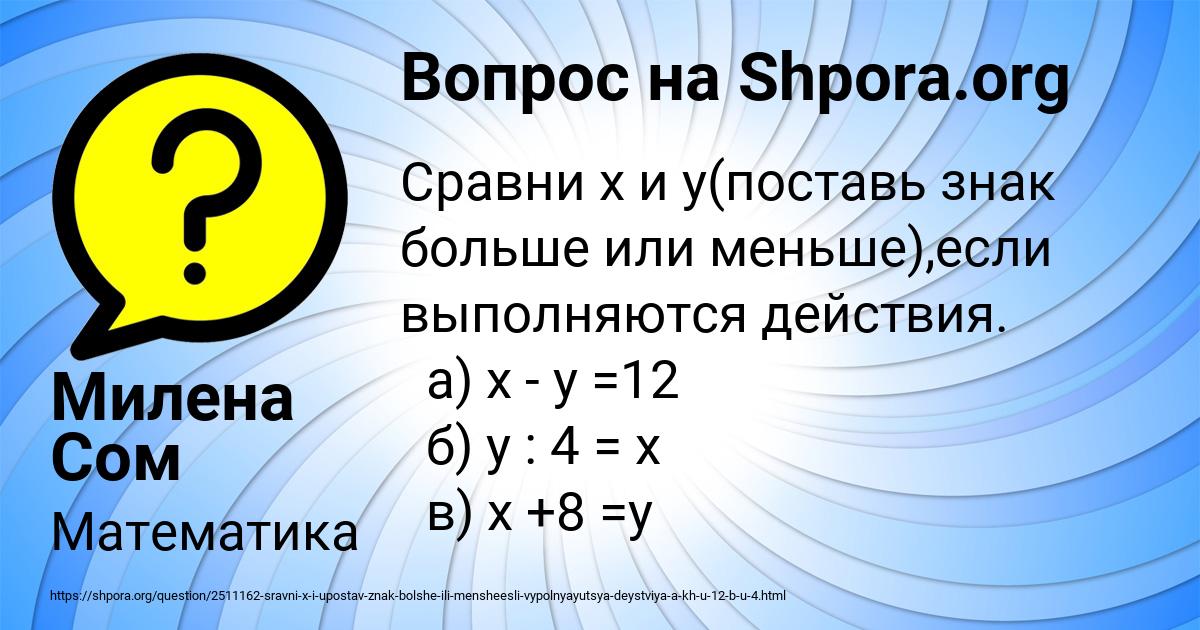 Вопрос на Shpora.org

Сравни х и у(поставь знак больше или меньше),если выполняются действия.
а) х - у =12
б) у : 4 = х
в) х +8 =у

Милена Сом

Математика

https://shpora.org/question/2511162-sravni-x-i-upostav-znak-bolshe-ili-mensheesli-vypolnyayutsya-deystviya-a-kh-u-12-b-u-4.html